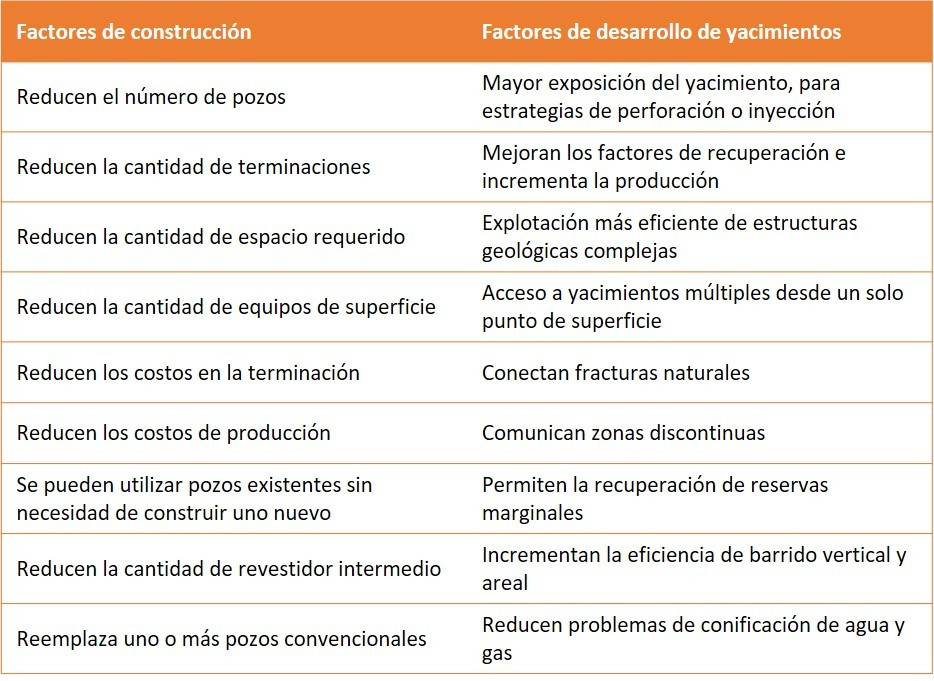 | Factores de construcción | Factores de desarrollo de yacimientos |
|---|---|
| Reducen el número de pozos | Mayor exposición del yacimiento, para estrategias de perforación o inyección |
| Reducen la cantidad de terminaciones | Mejoran los factores de recuperación e incrementa la producción |
| Reducen la cantidad de espacio requerido | Explotación más eficiente de estructuras geológicas complejas |
| Reducen la cantidad de equipos de superficie | Acceso a yacimientos múltiples desde un solo punto de superficie |
| Reducen los costos en la terminación | Conectan fracturas naturales |
| Reducen los costos de producción | Comunican zonas discontinuas |
| Se pueden utilizar pozos existentes sin necesidad de construir uno nuevo | Permiten la recuperación de reservas marginales |
| Reducen la cantidad de revestidor intermedio | Incrementan la eficiencia de barrido vertical y areal |
| Reemplaza uno o más pozos convencionales | Reducen problemas de conificación de agua y gas |